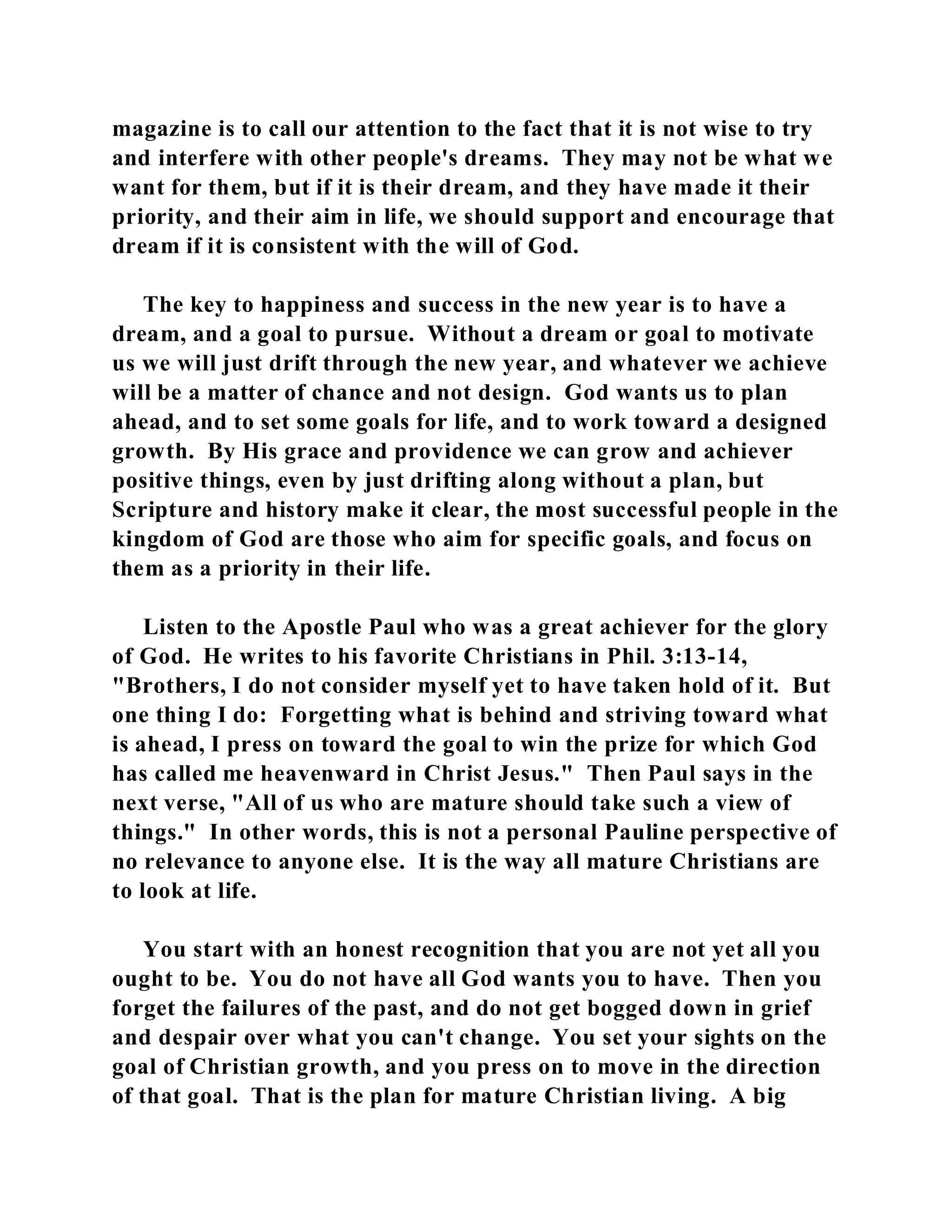 magazine is to call our attention to the fact that it is not wise to try and interfere with other people's dreams. They may not be what we want for them, but if it is their dream, and they have made it their priority, and their aim in life, we should support and encourage that dream if it is consistent with the will of God.

The key to happiness and success in the new year is to have a dream, and a goal to pursue. Without a dream or goal to motivate us we will just drift through the new year, and whatever we achieve will be a matter of chance and not design. God wants us to plan ahead, and to set some goals for life, and to work toward a designed growth. By His grace and providence we can grow and achiever positive things, even by just drifting along without a plan, but Scripture and history make it clear, the most successful people in the kingdom of God are those who aim for specific goals, and focus on them as a priority in their life.

Listen to the Apostle Paul who was a great achiever for the glory of God. He writes to his favorite Christians in Phil. 3:13-14, "Brothers, I do not consider myself yet to have taken hold of it. But one thing I do: Forgetting what is behind and striving toward what is ahead, I press on toward the goal to win the prize for which God has called me heavenward in Christ Jesus." Then Paul says in the next verse, "All of us who are mature should take such a view of things." In other words, this is not a personal Pauline perspective of no relevance to anyone else. It is the way all mature Christians are to look at life.

You start with an honest recognition that you are not yet all you ought to be. You do not have all God wants you to have. Then you forget the failures of the past, and do not get bogged down in grief and despair over what you can't change. You set your sights on the goal of Christian growth, and you press on to move in the direction of that goal. That is the plan for mature Christian living. A big